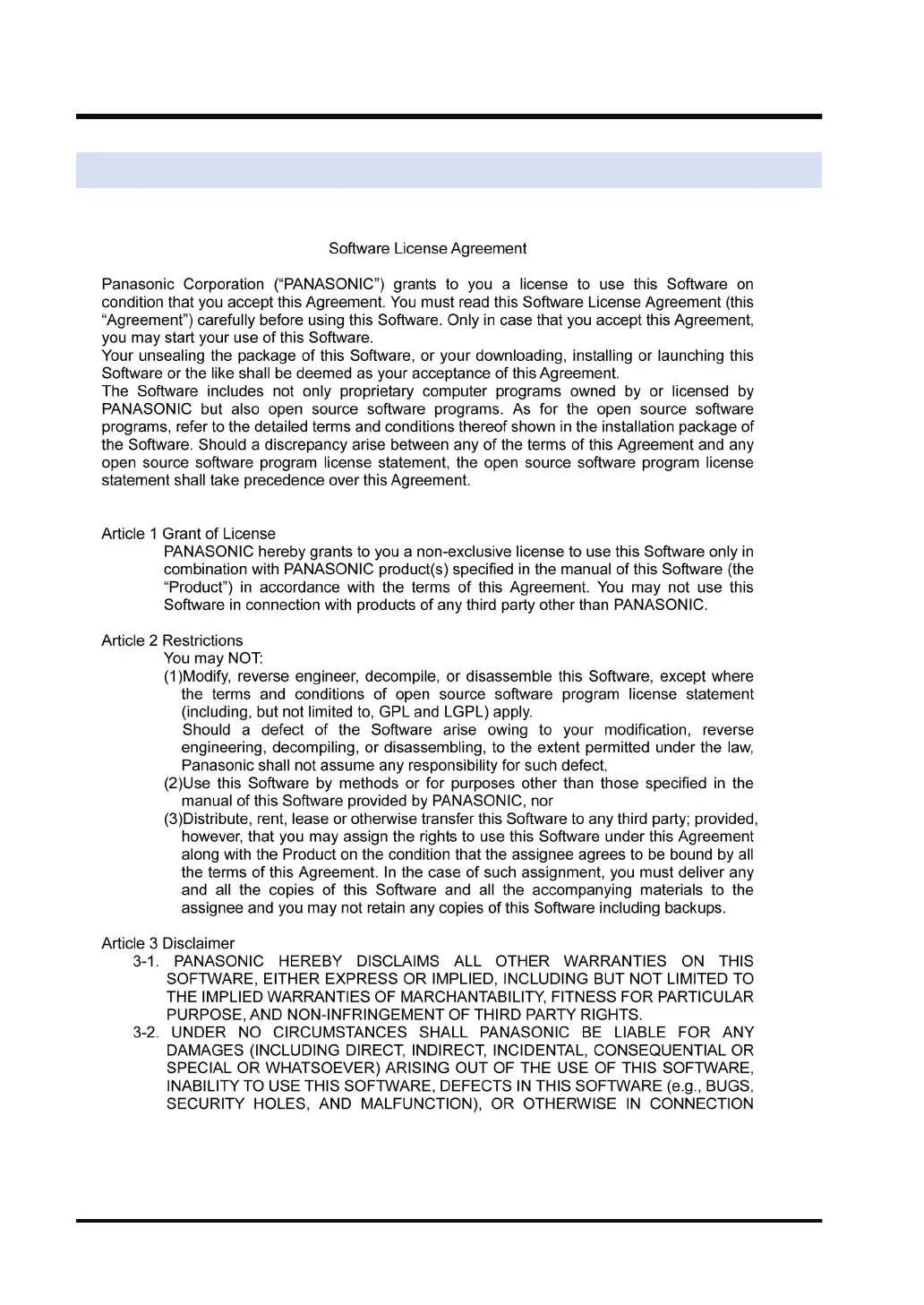 Software License Agreement

Panasonic Corporation (“PANASONIC”) grants to you a license to use this Software on condition that you accept this Agreement. You must read this Software License Agreement (this “Agreement”) carefully before using this Software. Only in case that you accept this Agreement, you may start your use of this Software.
Your unsealing the package of this Software, or your downloading, installing or launching this Software or the like shall be deemed as your acceptance of this Agreement.
The Software includes not only proprietary computer programs owned by or licensed by PANASONIC but also open source software programs. As for the open source software programs, refer to the detailed terms and conditions thereof shown in the installation package of the Software. Should a discrepancy arise between any of the terms of this Agreement and any open source software program license statement, the open source software program license statement shall take precedence over this Agreement.

Article 1 Grant of License
PANASONIC hereby grants to you a non-exclusive license to use this Software only in combination with PANASONIC product(s) specified in the manual of this Software (the “Product”) in accordance with the terms of this Agreement. You may not use this Software in connection with products of any third party other than PANASONIC.

Article 2 Restrictions
You may NOT:
(1)Modify, reverse engineer, decompile, or disassemble this Software, except where the terms and conditions of open source software program license statement (including, but not limited to, GPL and LGPL) apply.
Should a defect of the Software arise owing to your modification, reverse engineering, decompiling, or disassembling, to the extent permitted under the law, Panasonic shall not assume any responsibility for such defect,
(2)Use this Software by methods or for purposes other than those specified in the manual of this Software provided by PANASONIC, nor
(3)Distribute, rent, lease or otherwise transfer this Software to any third party; provided, however, that you may assign the rights to use this Software under this Agreement along with the Product on the condition that the assignee agrees to be bound by all the terms of this Agreement. In the case of such assignment, you must deliver any and all the copies of this Software and all the accompanying materials to the assignee and you may not retain any copies of this Software including backups.

Article 3 Disclaimer
3-1. PANASONIC HEREBY DISCLAIMS ALL OTHER WARRANTIES ON THIS SOFTWARE, EITHER EXPRESS OR IMPLIED, INCLUDING BUT NOT LIMITED TO THE IMPLIED WARRANTIES OF MARCHANTABILITY, FITNESS FOR PARTICULAR PURPOSE, AND NON-INFRINGEMENT OF THIRD PARTY RIGHTS.
3-2. UNDER NO CIRCUMSTANCES SHALL PANASONIC BE LIABLE FOR ANY DAMAGES (INCLUDING DIRECT, INDIRECT, INCIDENTAL, CONSEQUENTIAL OR SPECIAL OR WHATSOEVER) ARISING OUT OF THE USE OF THIS SOFTWARE, INABILITY TO USE THIS SOFTWARE, DEFECTS IN THIS SOFTWARE (e.g., BUGS, SECURITY HOLES, AND MALFUNCTION), OR OTHERWISE IN CONNECTION